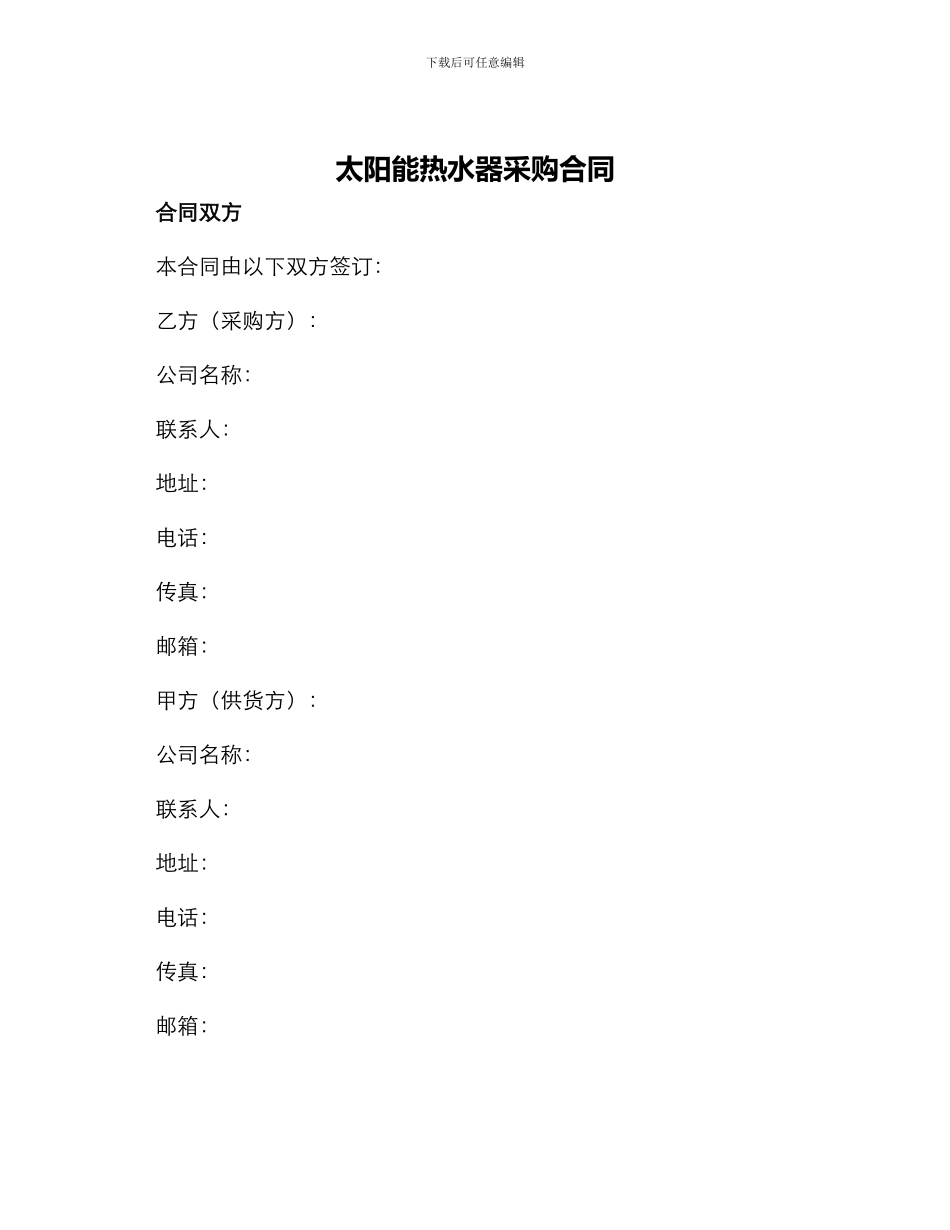 下载后可任意编辑

太阳能热水器采购合同

合同双方

本合同由以下双方签订:

乙方（采购方）:

公司名称:

联系人:

地址:

电话:

传真:

邮箱:

甲方（供货方）:

公司名称:

联系人:

地址:

电话:

传真:

邮箱: